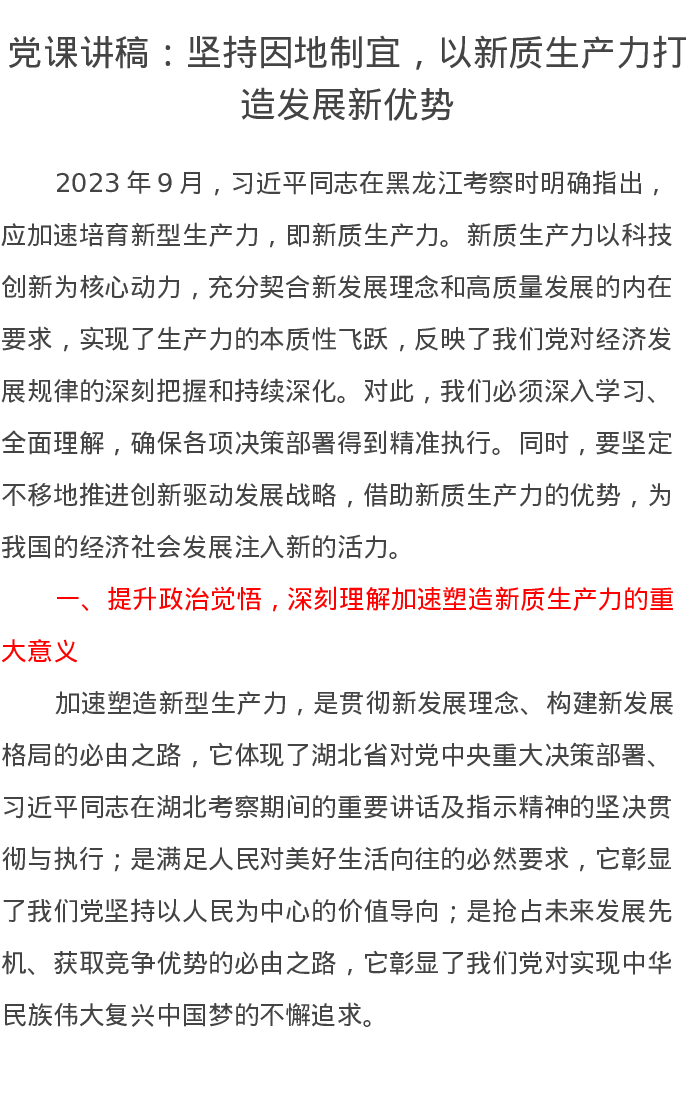 党课讲稿：坚持因地制宜，以新质生产力打造发展新优势

2023年9月，习近平同志在黑龙江考察时明确指出，应加速培育新型生产力，即新质生产力。新质生产力以科技创新为核心动力，充分契合新发展理念和高质量发展的内在要求，实现了生产力的本质性飞跃，反映了我们党对经济发展规律的深刻把握和持续深化。对此，我们必须深入学习、全面理解，确保各项决策部署得到精准执行。同时，要坚定不移地推进创新驱动发展战略，借助新质生产力的优势，为我国的经济社会发展注入新的活力。

一、提升政治觉悟，深刻理解加速塑造新质生产力的重大意义

加速塑造新型生产力，是贯彻新发展理念、构建新发展格局的必由之路，它体现了湖北省对党中央重大决策部署、习近平同志在湖北考察期间的重要讲话及指示精神的坚决贯彻与执行；是满足人民对美好生活向往的必然要求，它彰显了我们党坚持以人民为中心的价值导向；是抢占未来发展先机、获取竞争优势的必由之路，它彰显了我们党对实现中华民族伟大复兴中国梦的不懈追求。